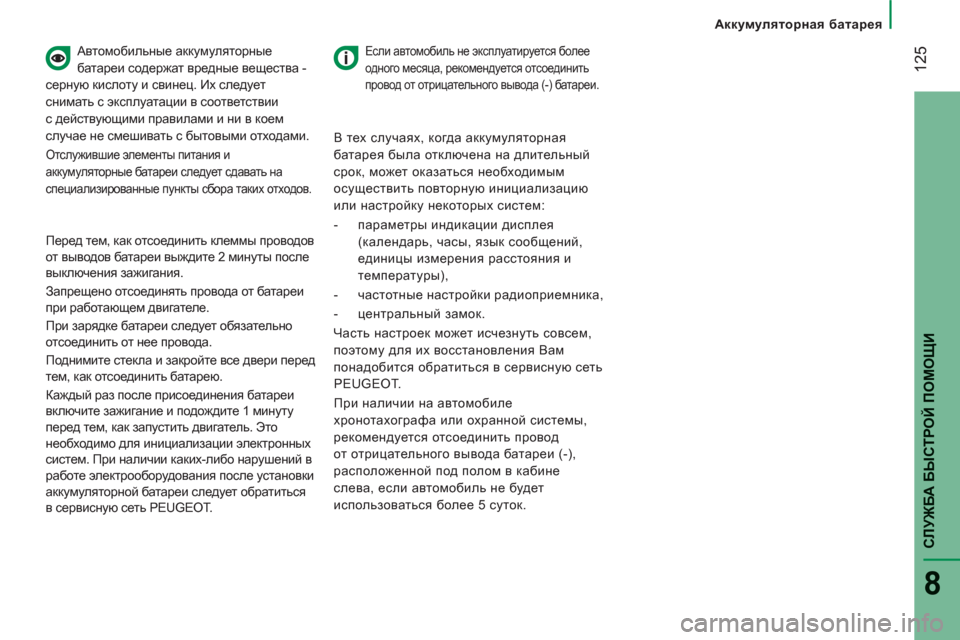 Аккумуляторная батарея

125

Автомобильные аккумуляторные батареи содержат вредные вещества - серную кислоту и свинец. Их следует снимать с эксплуатации в соответствии с действующими правилами и ни в коем случае не смешивать с бытовыми отходами.

Отслужившие элементы питания и аккумуляторные батареи следует сдавать на специализированные пункты сбора таких отходов.

Перед тем, как отсоединить клеммы проводов от выводов батареи выждите 2 минуты после выключения зажигания.

Запрещено отсоединять провода от батареи при работающем двигателе.

При зарядке батареи следует обязательно отсоединить от нее провода.

Поднимите стекла и закройте все двери перед тем, как отсоединить батарею.

Каждый раз после присоединения батареи включите зажигание и подождите 1 минуту перед тем, как запустить двигатель. Это необходимо для инициализации электронных систем. При наличии каких-либо нарушений в работе электрооборудования после установки аккумуляторной батареи следует обратиться в сервисную сеть PEUGEOT.

Если автомобиль не эксплуатируется более одного месяца, рекомендуется отсоединить провод от отрицательного вывода (-) батареи.

В тех случаях, когда аккумуляторная батарея была отключена на длительный срок, может оказаться необходимым осуществить повторную инициализацию или настройку некоторых систем:

- параметры индикации дисплея (календарь, часы, язык сообщений, единицы измерения расстояния и температуры),
- частотные настройки радиоприемника,
- центральный замок.

Часть настроек может исчезнуть совсем, поэтому для их восстановления Вам понадобится обратиться в сервисную сеть PEUGEOT.

При наличии на автомобиле хронотахографа или охранной системы, рекомендуется отсоединить провод от отрицательного вывода батареи (-), расположенной под полом в кабине слева, если автомобиль не будет использоваться более 5 суток.

СЛУЖБА БЫСТРОЙ ПОМОЩИ

8

carmanualsonline.info